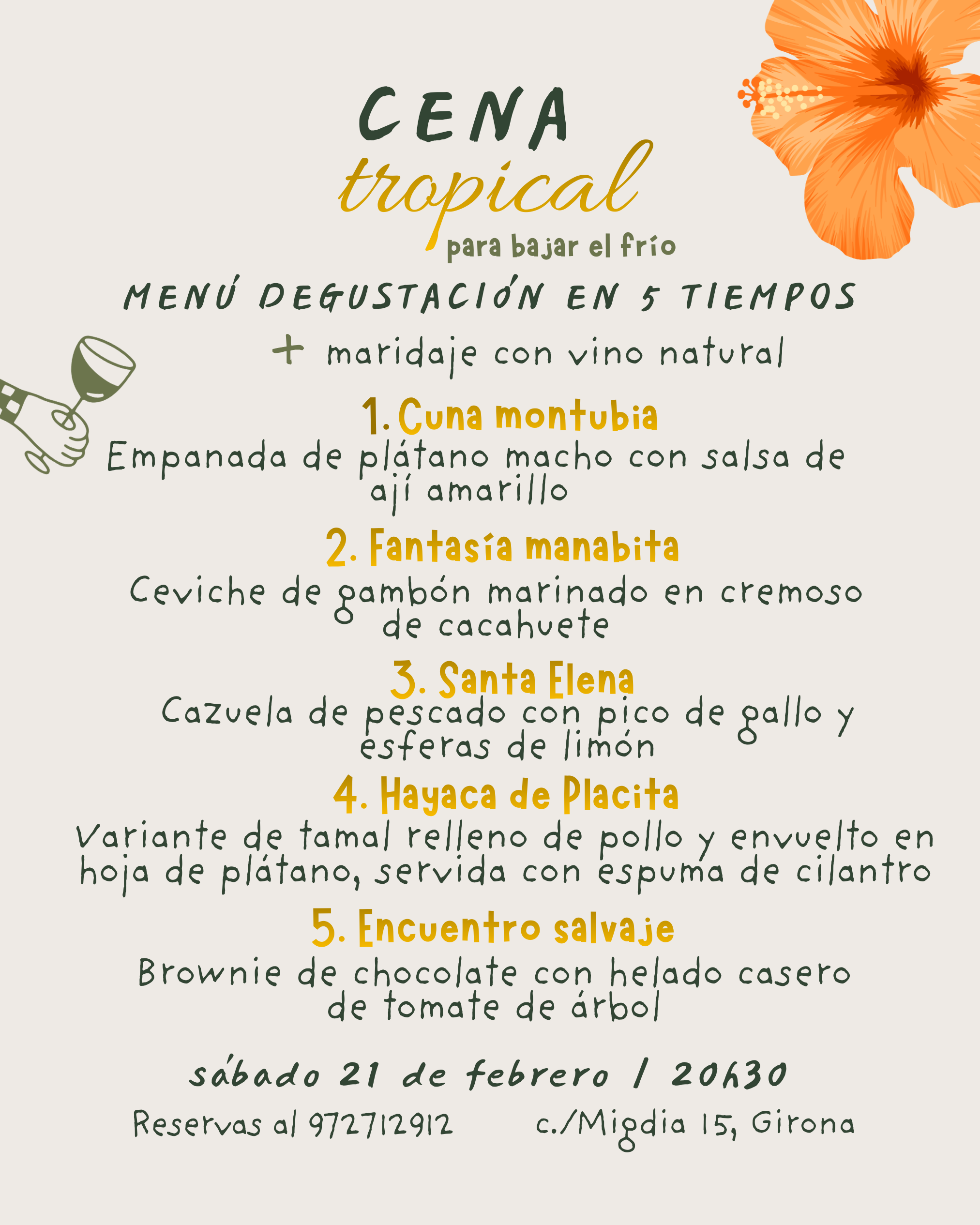 CENA
tropical
para bajar el frío

MENÚ DEGUSTACIÓN EN 5 TIEMPOS
+ maridaje con vino natural

1. Cuna montubia
Empanada de plátano macho con salsa de ají amarillo

2. Fantasía manabita
Ceviche de gambón marinado en cremoso de cacahuete

3. Santa Elena
Cazuela de pescado con pico de gallo y esferas de limón

4. Hayaca de Placita
Variante de tamal relleno de pollo y envuelto en hoja de plátano, servida con espuma de cilantro

5. Encuentro salvaje
Brownie de chocolate con helado casero de tomate de árbol

sábado 21 de febrero / 20h30

Reservas al 972712912    c./Migdia 15, Girona